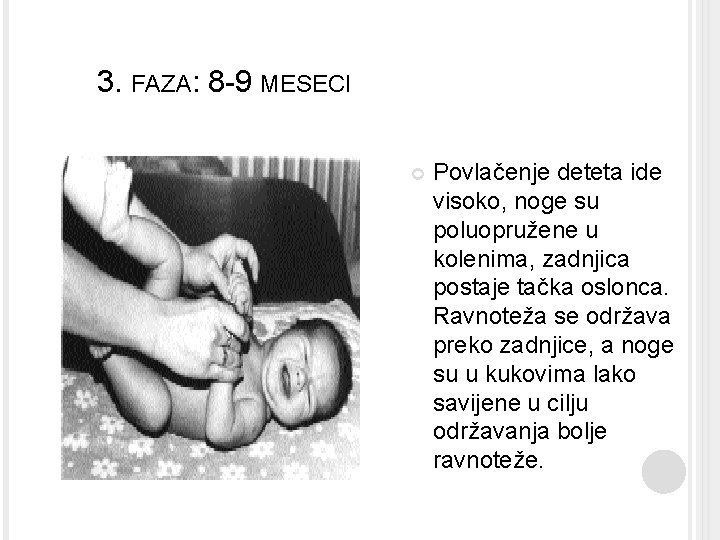 3. FAZA: 8-9 MESECI

Povlačenje deteta ide visoko, noge su poluopružene u kolenima, zadnjica postaje tačka oslonca. Ravnoteža se održava preko zadnjice, a noge su u kukovima lako savijene u cilju održavanja bolje ravnoteže.